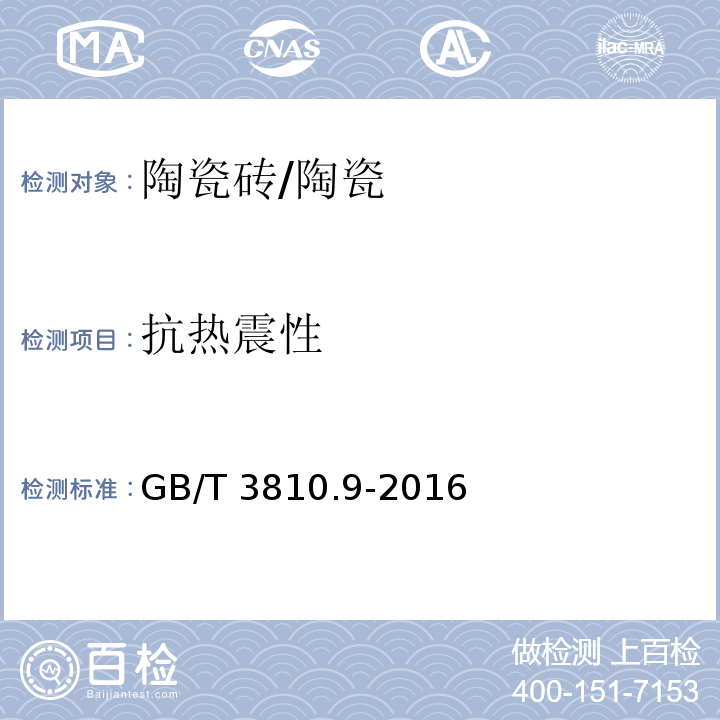 MA CNAS AL ilac-MRA

检测对象：陶瓷砖/陶瓷

检测项目：抗热震性

检测标准：GB/T 3810.9-2016

百检
Baijiantest.com

做检测 上百检
400-151-7153